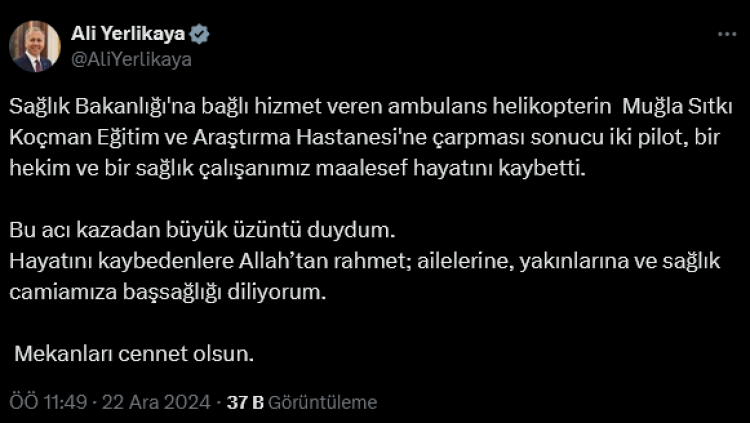 Ali Yerlikaya
@AliYerlikaya

Sağlık Bakanlığı'na bağlı hizmet veren ambulans helikopterin Muğla Sıtkı Koçman Eğitim ve Araştırma Hastanesi'ne çarpması sonucu iki pilot, bir hekim ve bir sağlık çalışanımız maalesef hayatını kaybetti.

Bu acı kazadan büyük üzüntü duydum.
Hayatını kaybedenlere Allah'tan rahmet; ailelerine, yakınlarına ve sağlık camiamıza başsağlığı diliyorum.

Mekanları cennet olsun.

ÖÖ 11:49 · 22 Ara 2024 · 37 B Görüntüleme